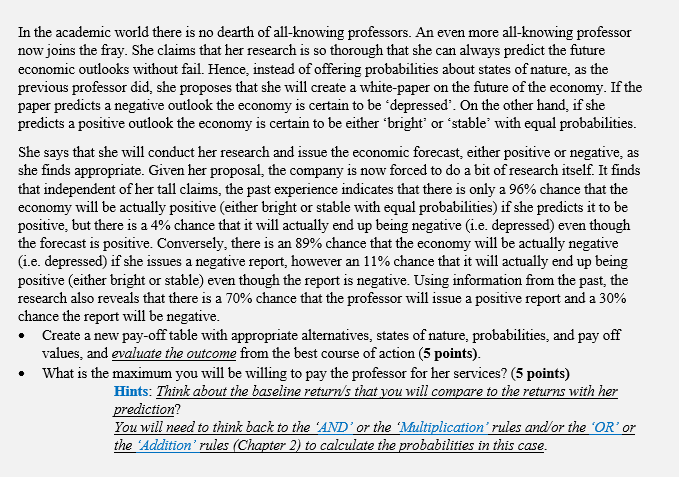 In the academic world there is no dearth of all-knowing professors. An even more all-knowing professor now joins the fray. She claims that her research is so thorough that she can always predict the future economic outlooks without fail. Hence, instead of offering probabilities about states of nature, as the previous professor did, she proposes that she will create a white-paper on the future of the economy. If the paper predicts a negative outlook the economy is certain to be 'depressed'. On the other hand, if she predicts a positive outlook the economy is certain to be either 'bright' or 'stable' with equal probabilities.

She says that she will conduct her research and issue the economic forecast, either positive or negative, as she finds appropriate. Given her proposal, the company is now forced to do a bit of research itself. It finds that independent of her tall claims, the past experience indicates that there is only a 96% chance that the economy will be actually positive (either bright or stable with equal probabilities) if she predicts it to be positive, but there is a 4% chance that it will actually end up being negative (i.e. depressed) even though the forecast is positive. Conversely, there is an 89% chance that the economy will be actually negative (i.e. depressed) if she issues a negative report, however an 11% chance that it will actually end up being positive (either bright or stable) even though the report is negative. Using information from the past, the research also reveals that there is a 70% chance that the professor will issue a positive report and a 30% chance the report will be negative.

• Create a new pay-off table with appropriate alternatives, states of nature, probabilities, and pay off values, and evaluate the outcome from the best course of action (5 points).

• What is the maximum you will be willing to pay the professor for her services? (5 points)

Hints: Think about the baseline return/s that you will compare to the returns with her prediction?
You will need to think back to the 'AND' or the 'Multiplication' rules and/or the 'OR' or the 'Addition' rules (Chapter 2) to calculate the probabilities in this case.